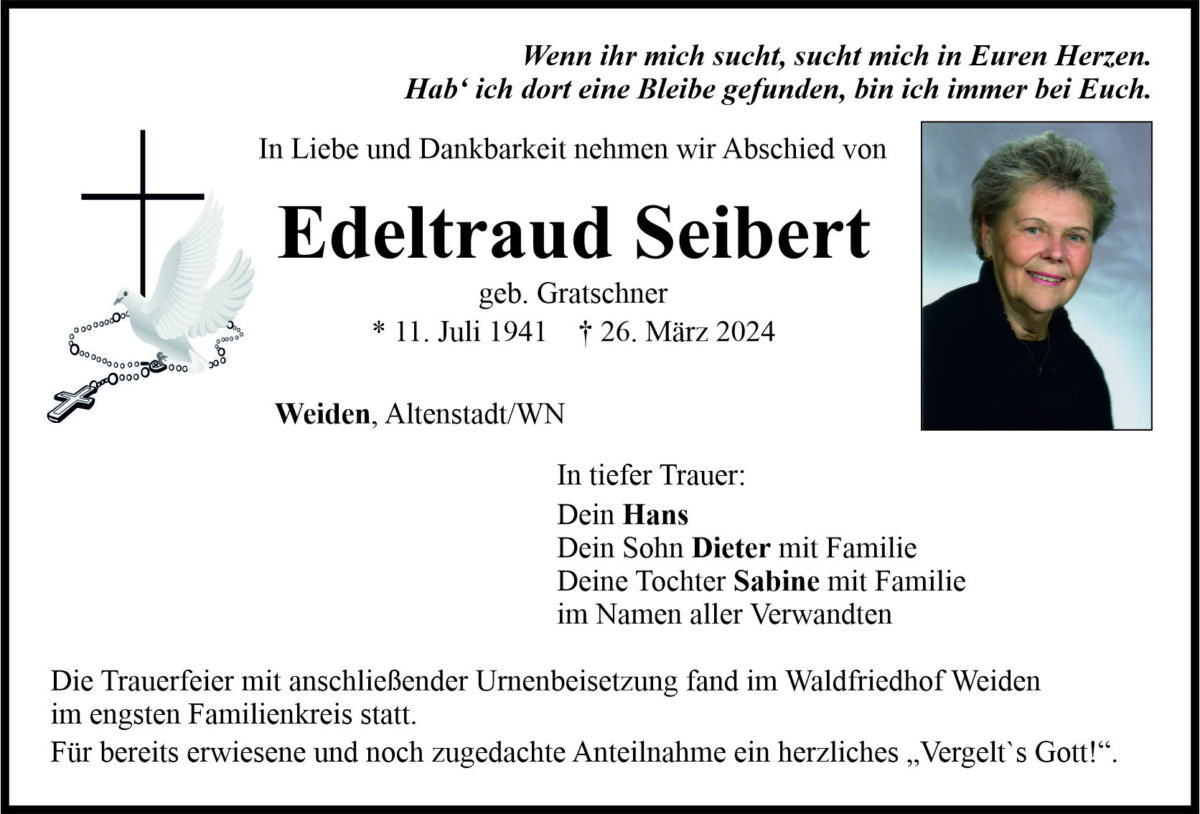 Wenn ihr mich sucht, sucht mich in Euren Herzen.
Hab' ich dort eine Bleibe gefunden, bin ich immer bei Euch.

In Liebe und Dankbarkeit nehmen wir Abschied von

Edeltraud Seibert

geb. Gratschner

* 11. Juli 1941 † 26. März 2024

Weiden, Altenstadt/WN

In tiefer Trauer:

Dein Hans
Dein Sohn Dieter mit Familie
Deine Tochter Sabine mit Familie
im Namen aller Verwandten

Die Trauerfeier mit anschließender Urnenbeisetzung fand im Waldfriedhof Weiden im engsten Familienkreis statt.

Für bereits erwiesene und noch zugedachte Anteilnahme ein herzliches „Vergelt`s Gott!“.